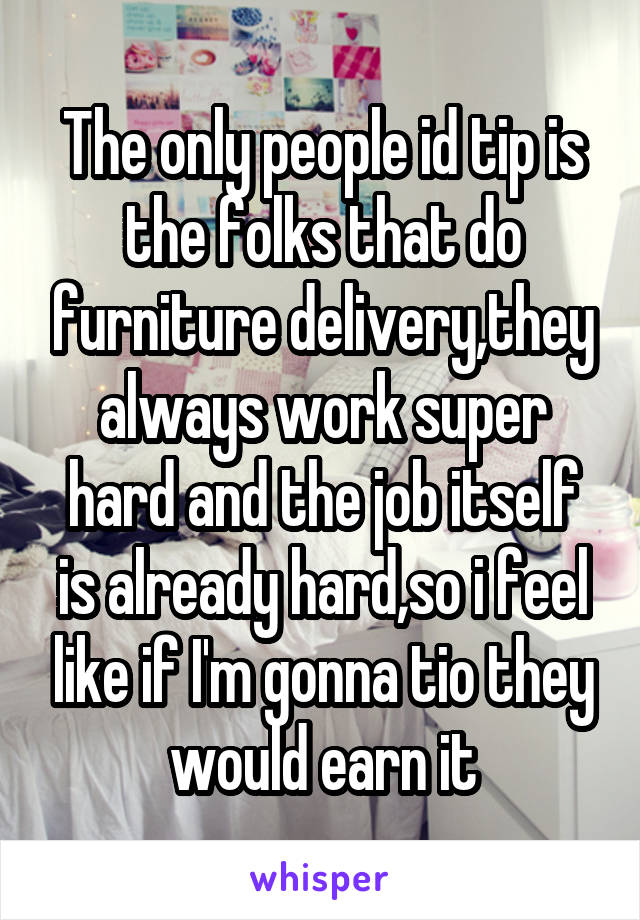 The only people id tip is the folks that do furniture delivery,they always work super hard and the job itself is already hard,so i feel like if I'm gonna tio they would earn it

whisper